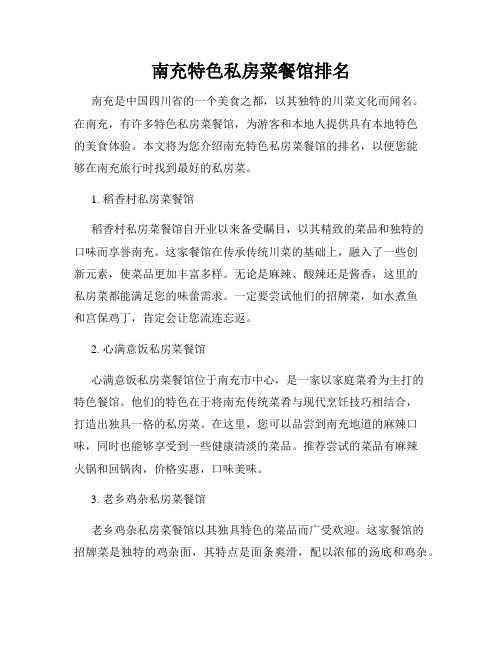 南充特色私房菜餐馆排名

南充是中国四川省的一个美食之都，以其独特的川菜文化而闻名。在南充，有许多特色私房菜餐馆，为游客和本地人提供具有本地特色的美食体验。本文将为您介绍南充特色私房菜餐馆的排名，以便您能够在南充旅行时找到最好的私房菜。

1. 稻香村私房菜餐馆

稻香村私房菜餐馆自开业以来备受瞩目，以其精致的菜品和独特的口味而享誉南充。这家餐馆在传承传统川菜的基础上，融入了一些创新元素，使菜品更加丰富多样。无论是麻辣、酸辣还是酱香，这里的私房菜都能满足您的味蕾需求。一定要尝试他们的招牌菜，如水煮鱼和宫保鸡丁，肯定会让您流连忘返。

2. 心满意饭私房菜餐馆

心满意饭私房菜餐馆位于南充市中心，是一家以家庭菜肴为主打的特色餐馆。他们的特色在于将南充传统菜肴与现代烹饪技巧相结合，打造出独具一格的私房菜。在这里，您可以品尝到南充地道的麻辣口味，同时也能够享受到一些健康清淡的菜品。推荐尝试的菜品有麻辣火锅和回锅肉，价格实惠，口味美味。

3. 老乡鸡杂私房菜餐馆

老乡鸡杂私房菜餐馆以其独具特色的菜品而广受欢迎。这家餐馆的招牌菜是独特的鸡杂面，其特点是面条爽滑，配以浓郁的汤底和鸡杂。